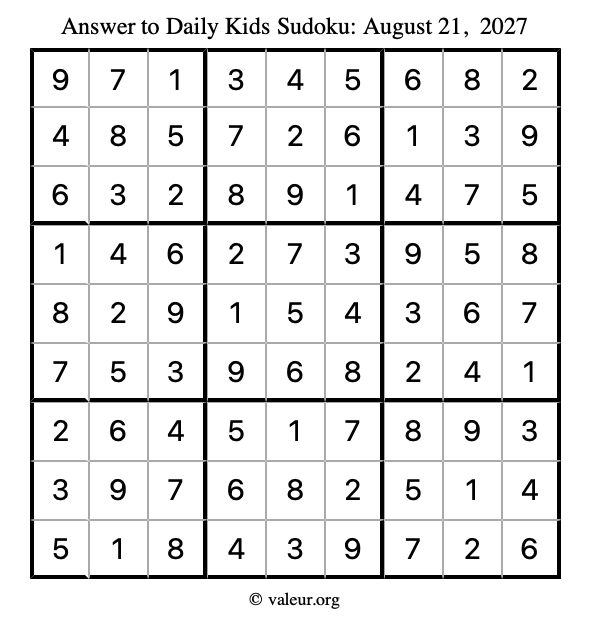 Answer to Daily Kids Sudoku: August 21, 2027

| | | | | | | | | |
|---|---|---|---|---|---|---|---|---|
| 9 | 7 | 1 | 3 | 4 | 5 | 6 | 8 | 2 |
| 4 | 8 | 5 | 7 | 2 | 6 | 1 | 3 | 9 |
| 6 | 3 | 2 | 8 | 9 | 1 | 4 | 7 | 5 |
| 1 | 4 | 6 | 2 | 7 | 3 | 9 | 5 | 8 |
| 8 | 2 | 9 | 1 | 5 | 4 | 3 | 6 | 7 |
| 7 | 5 | 3 | 9 | 6 | 8 | 2 | 4 | 1 |
| 2 | 6 | 4 | 5 | 1 | 7 | 8 | 9 | 3 |
| 3 | 9 | 7 | 6 | 8 | 2 | 5 | 1 | 4 |
| 5 | 1 | 8 | 4 | 3 | 9 | 7 | 2 | 6 |

© valeur.org